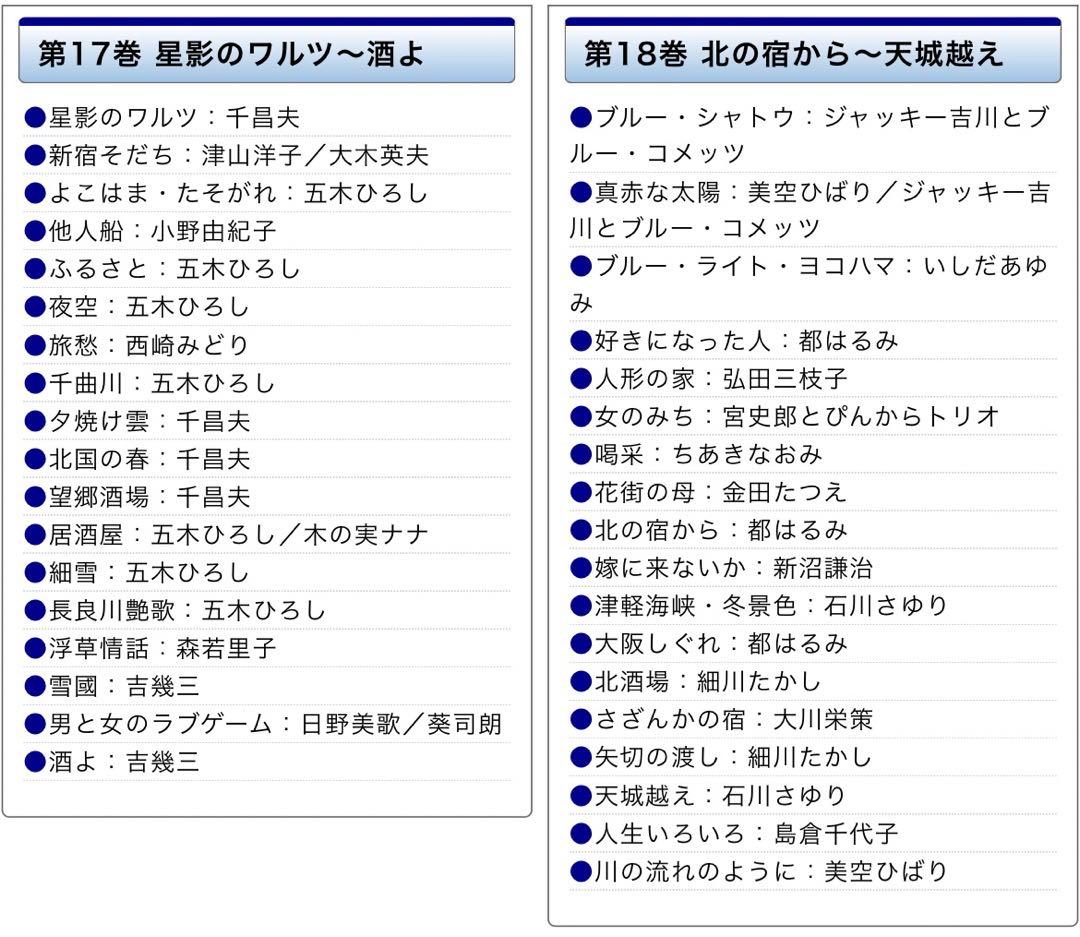 第17巻 星影のワルツ〜酒よ

●星影のワルツ：千昌夫
●新宿そだち：津山洋子／大木英夫
●よこはま・たそがれ：五木ひろし
●他人船：小野由紀子
●ふるさと：五木ひろし
●夜空：五木ひろし
●旅愁：西崎みどり
●千曲川：五木ひろし
●夕焼け雲：千昌夫
●北国の春：千昌夫
●望郷酒場：千昌夫
●居酒屋：五木ひろし／木の実ナナ
●細雪：五木ひろし
●長良川艶歌：五木ひろし
●浮草情話：森若里子
●雪國：吉幾三
●男と女のラブゲーム：日野美歌／葵司朗
●酒よ：吉幾三

第18巻 北の宿から〜天城越え

●ブルー・シャトウ：ジャッキー吉川とブルー・コメッツ
●真赤な太陽：美空ひばり／ジャッキー吉川とブルー・コメッツ
●ブルー・ライト・ヨコハマ：いしだあゆみ
●好きになった人：都はるみ
●人形の家：弘田三枝子
●女のみち：宮史郎とぴんからトリオ
●喝采：ちあきなおみ
●花街の母：金田たつえ
●北の宿から：都はるみ
●嫁に来ないか：新沼謙治
●津軽海峡・冬景色：石川さゆり
●大阪しぐれ：都はるみ
●北酒場：細川たかし
●さざんかの宿：大川栄策
●矢切の渡し：細川たかし
●天城越え：石川さゆり
●人生いろいろ：島倉千代子
●川の流れのように：美空ひばり